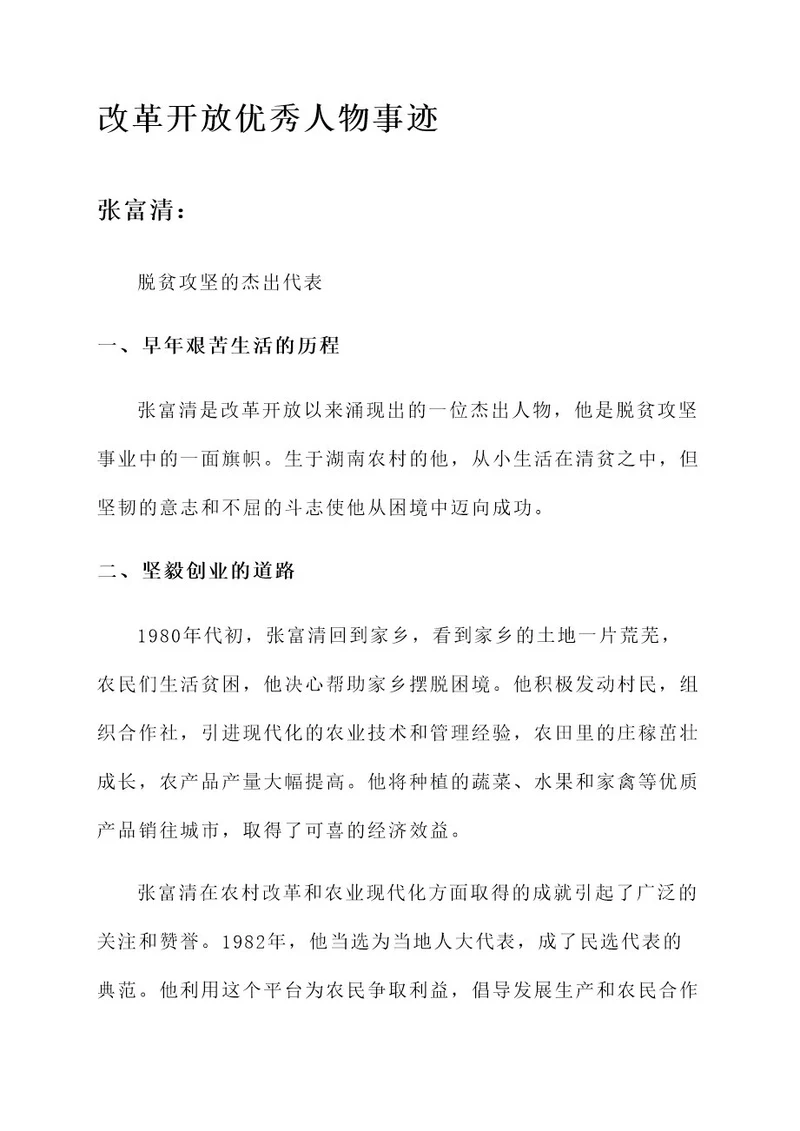 改革开放优秀人物事迹

张富清：

脱贫攻坚的杰出代表

一、早年艰苦生活的历程

张富清是改革开放以来涌现出的一位杰出人物，他是脱贫攻坚事业中的一面旗帜。生于湖南农村的他，从小生活在清贫之中，但坚韧的意志和不屈的斗志使他从困境中迈向成功。

二、坚毅创业的道路

1980年代初，张富清回到家乡，看到家乡的土地一片荒芜，农民们生活贫困，他决心帮助家乡摆脱困境。他积极发动村民，组织合作社，引进现代化的农业技术和管理经验，农田里的庄稼茁壮成长，农产品产量大幅提高。他将种植的蔬菜、水果和家禽等优质产品销往城市，取得了可喜的经济效益。

张富清在农村改革和农业现代化方面取得的成就引起了广泛的关注和赞誉。1982年，他当选为当地人大代表，成了民选代表的典范。他利用这个平台为农民争取利益，倡导发展生产和农民合作